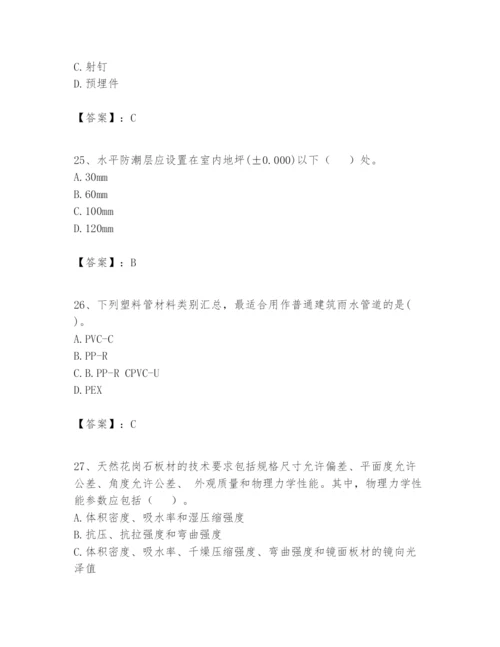 C. 射钉
D. 预埋件

【答案】：C

25、水平防潮层应设置在室内地坪(±0.000)以下（　）处。
A. 30mm
B. 60mm
C. 100mm
D. 120mm

【答案】：B

26、下列塑料管材料类别汇总，最适合用作普通建筑雨水管道的是( )。
A. PVC-C
B. PP-R
C. B. PP-R CPVC-U
D. PEX

【答案】：C

27、天然花岗石板材的技术要求包括规格尺寸允许偏差、平面度允许公差、角度允许公差、 外观质量和物理力学性能。其中，物理力学性能参数应包括（　）。
A. 体积密度、吸水率和湿压缩强度
B. 抗压、抗拉强度和弯曲强度
C. 体积密度、吸水率、干燥压缩强度、弯曲强度和镜面板材的镜向光泽值